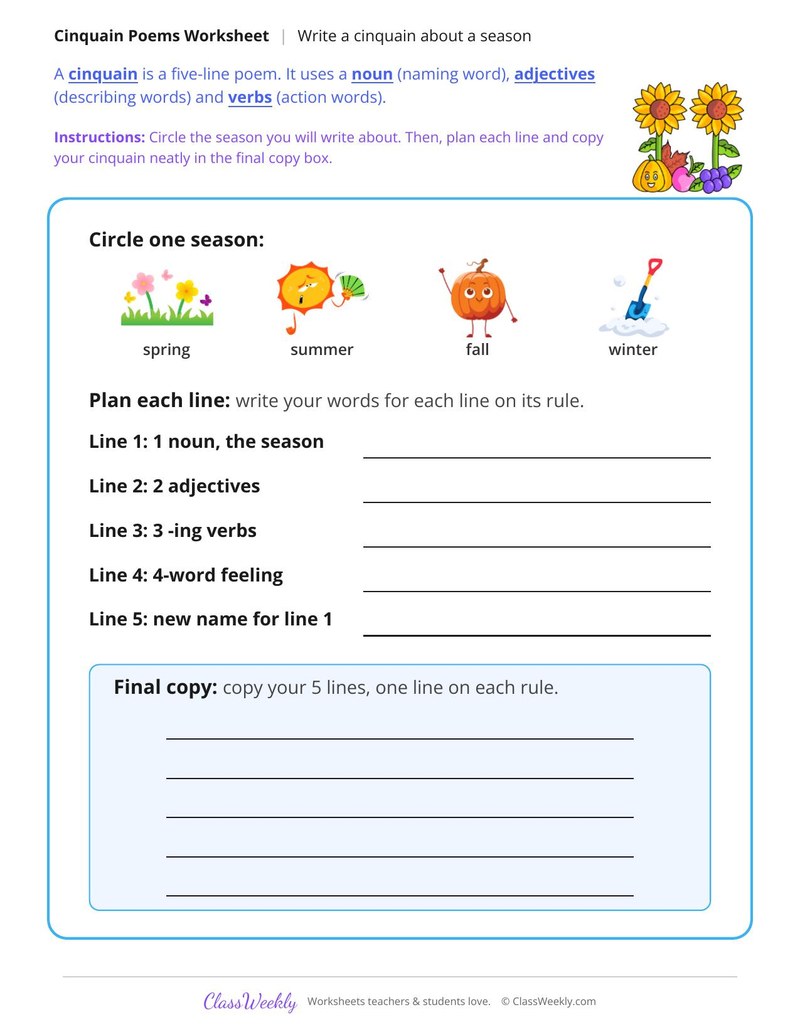 Cinquain Poems Worksheet | Write a cinquain about a season

A cinquain is a five-line poem. It uses a noun (naming word), adjectives (describing words) and verbs (action words).

Instructions: Circle the season you will write about. Then, plan each line and copy your cinquain neatly in the final copy box.

Circle one season:

spring

summer

fall

winter

Plan each line: write your words for each line on its rule.

Line 1: 1 noun, the season ____

Line 2: 2 adjectives ____

Line 3: 3 -ing verbs ____

Line 4: 4-word feeling ____

Line 5: new name for line 1 ____

Final copy: copy your 5 lines, one line on each rule.

____

____

____

____

____

ClassWeekly Worksheets teachers & students love. © ClassWeekly.com